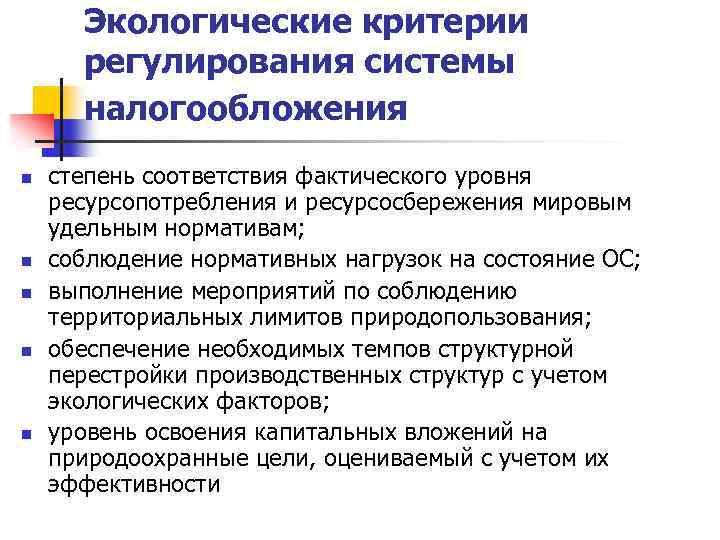 Экологические критерии регулирования системы налогообложения

- степень соответствия фактического уровня ресурсопотребления и ресурсосбережения мировым удельным нормативам;
- соблюдение нормативных нагрузок на состояние ОС;
- выполнение мероприятий по соблюдению территориальных лимитов природопользования;
- обеспечение необходимых темпов структурной перестройки производственных структур с учетом экологических факторов;
- уровень освоения капитальных вложений на природоохранные цели, оцениваемый с учетом их эффективности